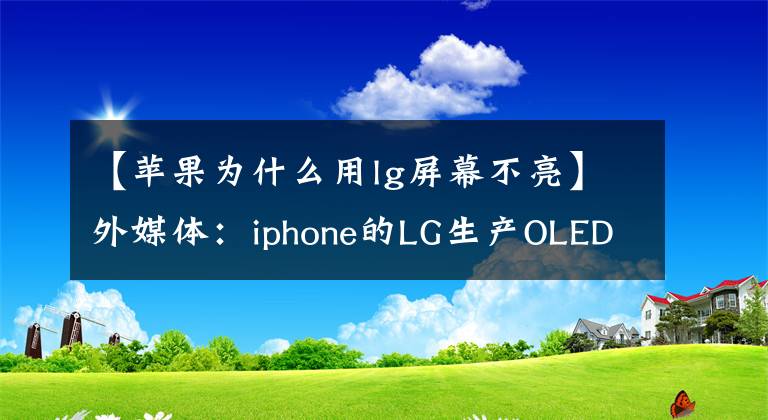 【苹果为什么用lg屏幕不亮】外媒体：iphone的LG生产OLED